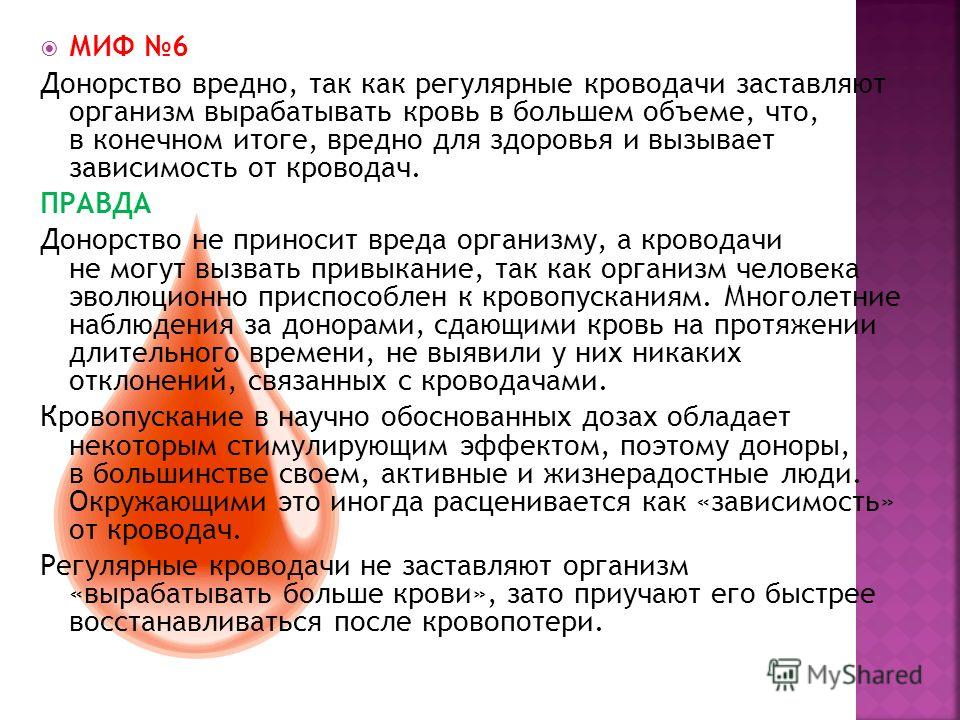 МИФ №6

Донорство вредно, так как регулярные кроводачи заставляют организм вырабатывать кровь в большем объеме, что, в конечном итоге, вредно для здоровья и вызывает зависимость от кроводач.

ПРАВДА

Донорство не приносит вреда организму, а кроводачи не могут вызвать привыкание, так как организм человека эволюционно приспособлен к кровопусканиям. Многолетние наблюдения за донорами, сдающими кровь на протяжении длительного времени, не выявили у них никаких отклонений, связанных с кроводачами.

Кровопускание в научно обоснованных дозах обладает некоторым стимулирующим эффектом, поэтому доноры, в большинстве своем, активные и жизнерадостные люди. Окружающими это иногда расценивается как «зависимость» от кроводач.

Регулярные кроводачи не заставляют организм «вырабатывать больше крови», зато приучают его быстрее восстанавливаться после кровопотери.

MyShared